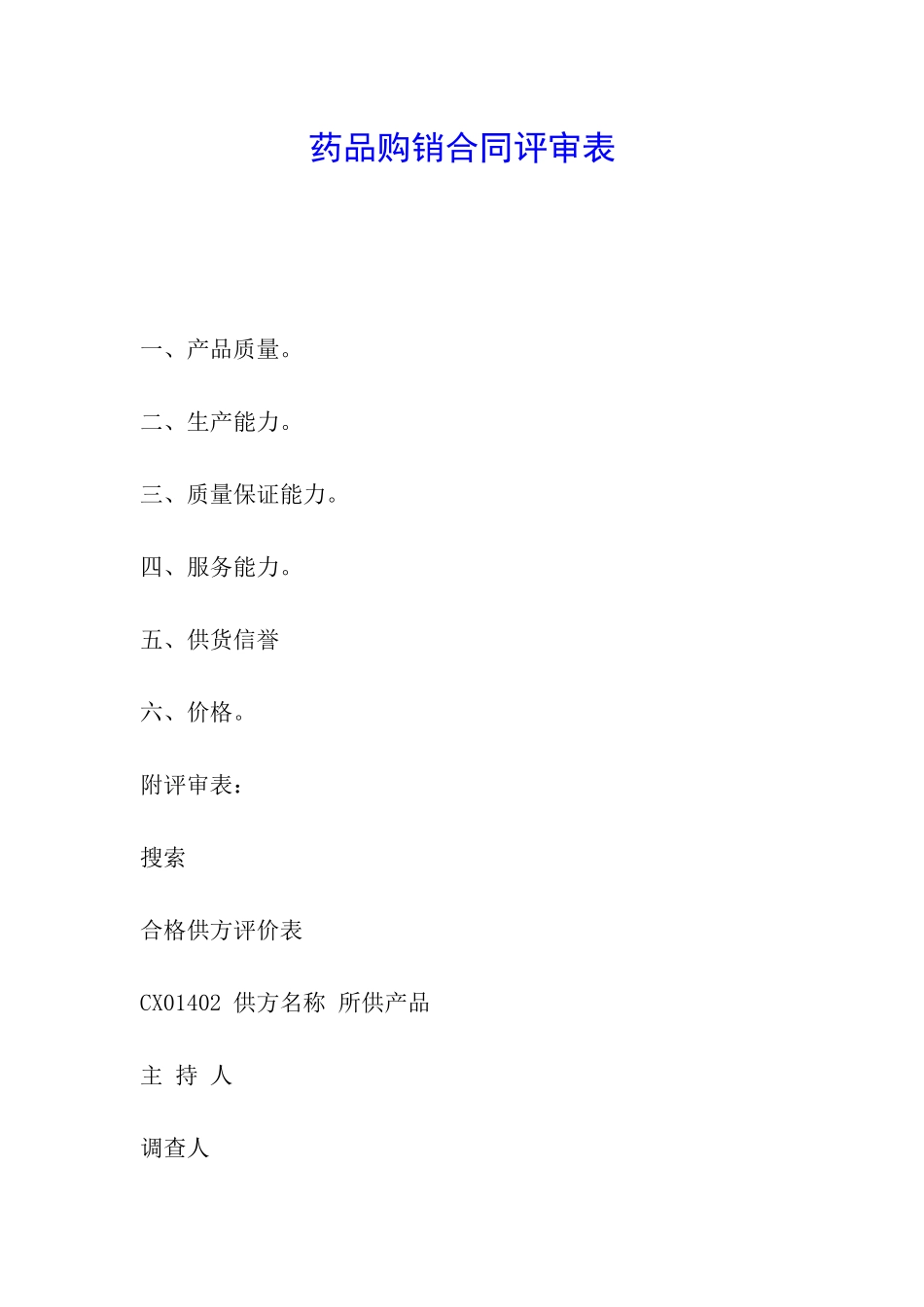 药品购销合同评审表

一、产品质量。

二、生产能力。

三、质量保证能力。

四、服务能力。

五、供货信誉

六、价格。

附评审表：

搜索

合格供方评价表

CX01402 供方名称 所供产品

主 持 人

调查人